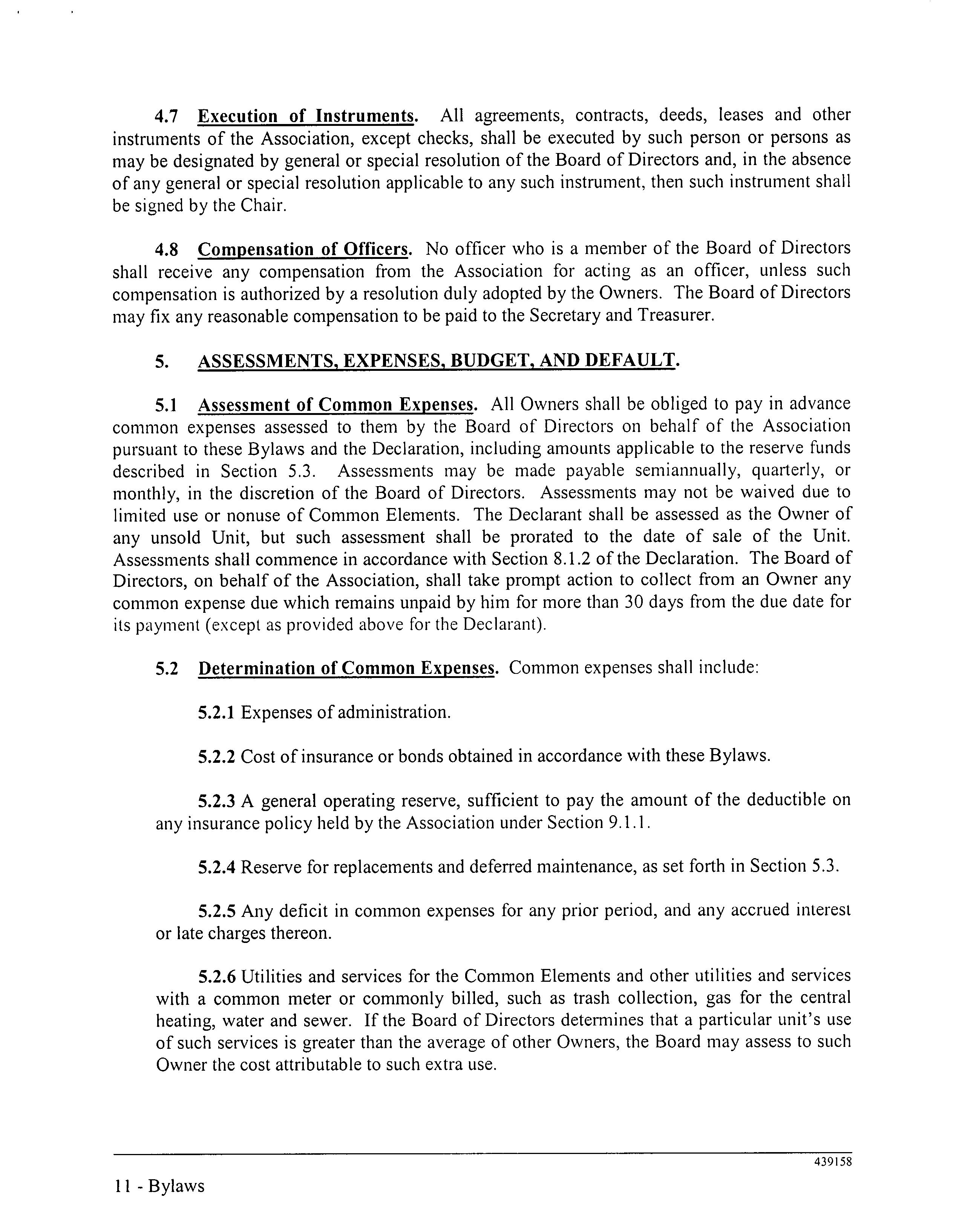 4.7 Execution of Instruments. All agreements, contracts, deeds, leases and other instruments of the Association, except checks, shall be executed by such person or persons as may be designated by general or special resolution of the Board of Directors and, in the absence of any general or special resolution applicable to any such instrument, then such instrument shall be signed by the Chair.

4.8 Compensation of Officers. No officer who is a member of the Board of Directors shall receive any compensation from the Association for acting as an officer, unless such compensation is authorized by a resolution duly adopted by the Owners. The Board of Directors may fix any reasonable compensation to be paid to the Secretary and Treasurer.

5. ASSESSMENTS, EXPENSES, BUDGET, AND DEFAULT.

5.1 Assessment of Common Expenses. All Owners shall be obliged to pay in advance common expenses assessed to them by the Board of Directors on behalf of the Association pursuant to these Bylaws and the Declaration, including amounts applicable to the reserve funds described in Section 5.3. Assessments may be made payable semiannually, quarterly, or monthly, in the discretion of the Board of Directors. Assessments may not be waived due to limited use or nonuse of Common Elements. The Declarant shall be assessed as the Owner of any unsold Unit, but such assessment shall be prorated to the date of sale of the Unit. Assessments shall commence in accordance with Section 8.1.2 of the Declaration. The Board of Directors, on behalf of the Association, shall take prompt action to collect from an Owner any common expense due which remains unpaid by him for more than 30 days from the due date for its payment (except as provided above for the Declarant).

5.2 Determination of Common Expenses. Common expenses shall include:

5.2.1 Expenses of administration.

5.2.2 Cost of insurance or bonds obtained in accordance with these Bylaws.

5.2.3 A general operating reserve, sufficient to pay the amount of the deductible on any insurance policy held by the Association under Section 9.1.1.

5.2.4 Reserve for replacements and deferred maintenance, as set forth in Section 5.3.

5.2.5 Any deficit in common expenses for any prior period, and any accrued interest or late charges thereon.

5.2.6 Utilities and services for the Common Elements and other utilities and services with a common meter or commonly billed, such as trash collection, gas for the central heating, water and sewer. If the Board of Directors determines that a particular unit's use of such services is greater than the average of other Owners, the Board may assess to such Owner the cost attributable to such extra use.

439158

11 - Bylaws